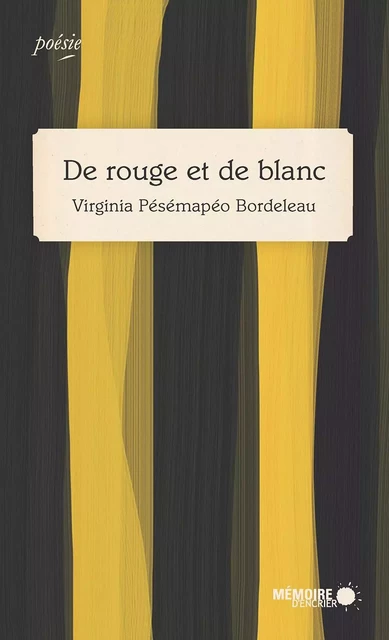 poésie

De rouge et de blanc

Virginia Pésémapéo Bordeleau

MÉMOIRE D'ENCRIER